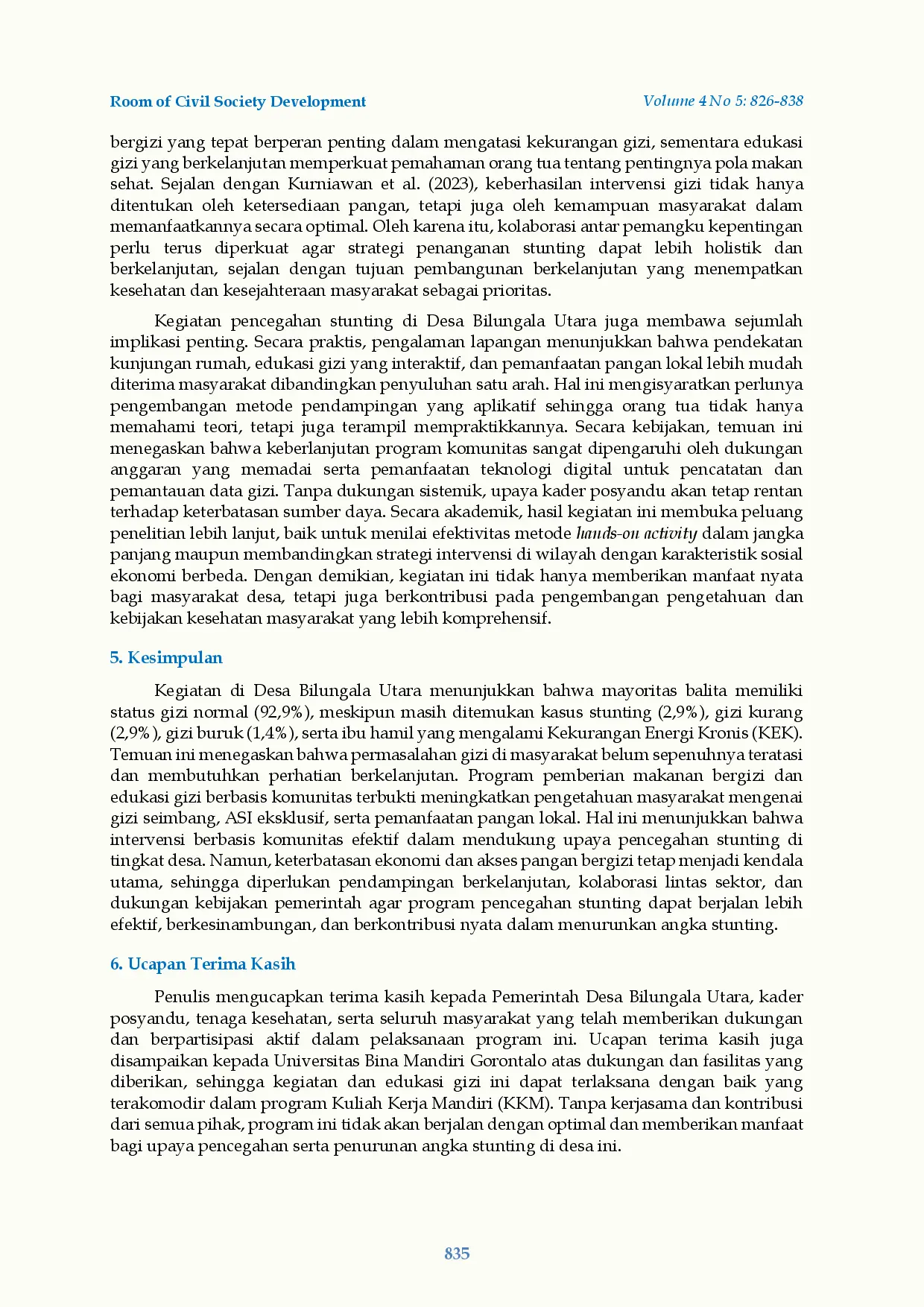 Room of Civil Society Development

Volume 4 No 5: 826-838

bergizi yang tepat berperan penting dalam mengatasi kekurangan gizi, sementara edukasi gizi yang berkelanjutan memperkuat pemahaman orang tua tentang pentingnya pola makan sehat. Sejalan dengan Kurniawan et al. (2023), keberhasilan intervensi gizi tidak hanya ditentukan oleh ketersediaan pangan, tetapi juga oleh kemampuan masyarakat dalam memanfaatkannya secara optimal. Oleh karena itu, kolaborasi antar pemangku kepentingan perlu terus diperkuat agar strategi penanganan stunting dapat lebih holistik dan berkelanjutan, sejalan dengan tujuan pembangunan berkelanjutan yang menempatkan kesehatan dan kesejahteraan masyarakat sebagai prioritas.

Kegiatan pencegahan stunting di Desa Bilungala Utara juga membawa sejumlah implikasi penting. Secara praktis, pengalaman lapangan menunjukkan bahwa pendekatan kunjungan rumah, edukasi gizi yang interaktif, dan pemanfaatan pangan lokal lebih mudah diterima masyarakat dibandingkan penyuluhan satu arah. Hal ini mengisyaratkan perlunya pengembangan metode pendampingan yang aplikatif sehingga orang tua tidak hanya memahami teori, tetapi juga terampil mempraktikkannya. Secara kebijakan, temuan ini menegaskan bahwa keberlanjutan program komunitas sangat dipengaruhi oleh dukungan anggaran yang memadai serta pemanfaatan teknologi digital untuk pencatatan dan pemantauan data gizi. Tanpa dukungan sistemik, upaya kader posyandu akan tetap rentan terhadap keterbatasan sumber daya. Secara akademik, hasil kegiatan ini membuka peluang penelitian lebih lanjut, baik untuk menilai efektivitas metode hands-on activity dalam jangka panjang maupun membandingkan strategi intervensi di wilayah dengan karakteristik sosial ekonomi berbeda. Dengan demikian, kegiatan ini tidak hanya memberikan manfaat nyata bagi masyarakat desa, tetapi juga berkontribusi pada pengembangan pengetahuan dan kebijakan kesehatan masyarakat yang lebih komprehensif.

5. Kesimpulan

Kegiatan di Desa Bilungala Utara menunjukkan bahwa mayoritas balita memiliki status gizi normal (92,9%), meskipun masih ditemukan kasus stunting (2,9%), gizi kurang (2,9%), gizi buruk (1,4%), serta ibu hamil yang mengalami Kekurangan Energi Kronis (KEK). Temuan ini menegaskan bahwa permasalahan gizi di masyarakat belum sepenuhnya teratasi dan membutuhkan perhatian berkelanjutan. Program pemberian makanan bergizi dan edukasi gizi berbasis komunitas terbukti meningkatkan pengetahuan masyarakat mengenai gizi seimbang, ASI eksklusif, serta pemanfaatan pangan lokal. Hal ini menunjukkan bahwa intervensi berbasis komunitas efektif dalam mendukung upaya pencegahan stunting di tingkat desa. Namun, keterbatasan ekonomi dan akses pangan bergizi tetap menjadi kendala utama, sehingga diperlukan pendampingan berkelanjutan, kolaborasi lintas sektor, dan dukungan kebijakan pemerintah agar program pencegahan stunting dapat berjalan lebih efektif, berkesinambungan, dan berkontribusi nyata dalam menurunkan angka stunting.

6. Ucapan Terima Kasih

Penulis mengucapkan terima kasih kepada Pemerintah Desa Bilungala Utara, kader posyandu, tenaga kesehatan, serta seluruh masyarakat yang telah memberikan dukungan dan berpartisipasi aktif dalam pelaksanaan program ini. Ucapan terima kasih juga disampaikan kepada Universitas Bina Mandiri Gorontalo atas dukungan dan fasilitas yang diberikan, sehingga kegiatan dan edukasi gizi ini dapat terlaksana dengan baik yang terakomodir dalam program Kuliah Kerja Mandiri (KKM). Tanpa kerjasama dan kontribusi dari semua pihak, program ini tidak akan berjalan dengan optimal dan memberikan manfaat bagi upaya pencegahan serta penurunan angka stunting di desa ini.

835